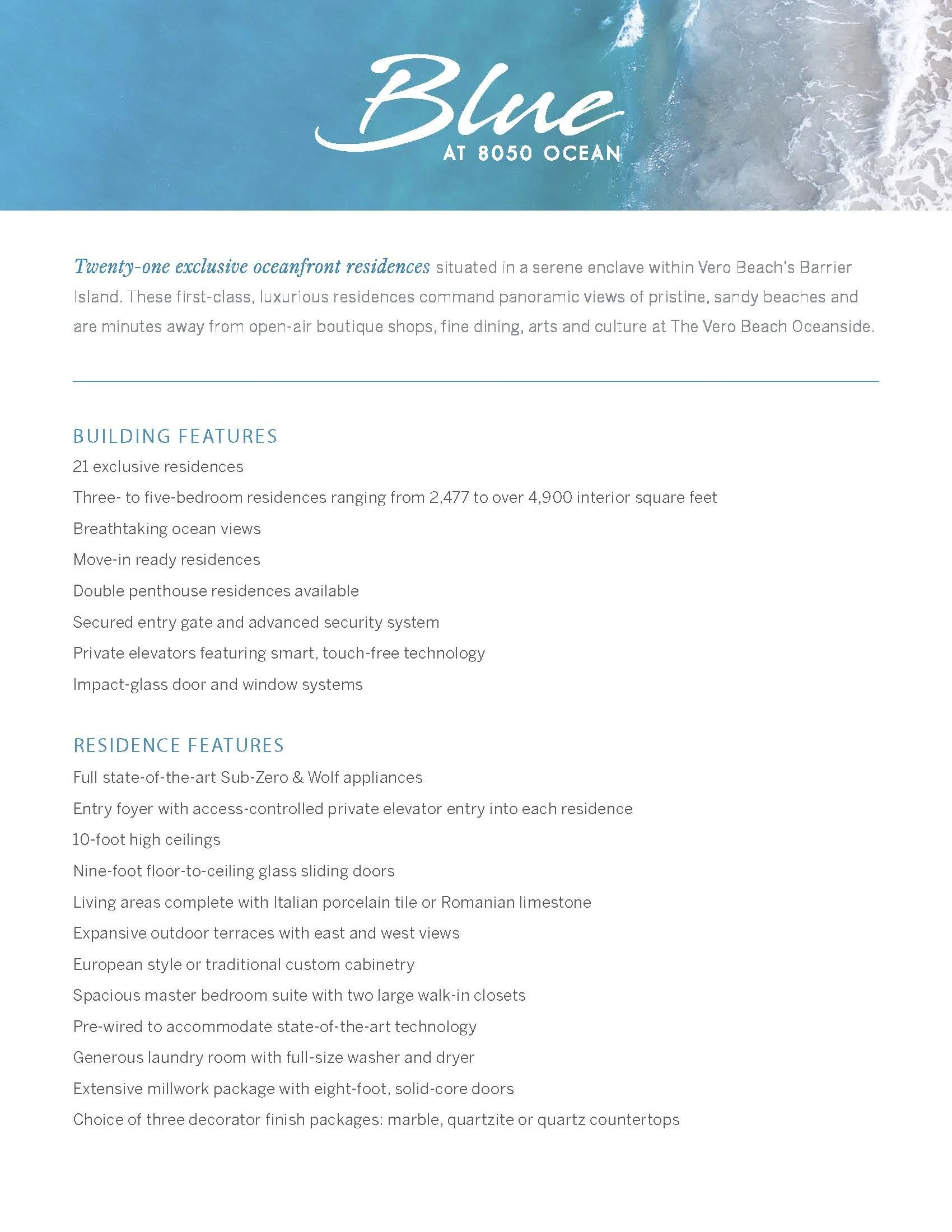 Blue
AT 8050 OCEAN

Twenty-one exclusive oceanfront residences situated in a serene enclave within Vero Beach's Barrier Island. These first-class, luxurious residences command panoramic views of pristine, sandy beaches and are minutes away from open-air boutique shops, fine dining, arts and culture at The Vero Beach Oceanside.

BUILDING FEATURES
21 exclusive residences
Three- to five-bedroom residences ranging from 2,477 to over 4,900 interior square feet
Breathtaking ocean views
Move-in ready residences
Double penthouse residences available
Secured entry gate and advanced security system
Private elevators featuring smart, touch-free technology
Impact-glass door and window systems

RESIDENCE FEATURES
Full state-of-the-art Sub-Zero & Wolf appliances
Entry foyer with access-controlled private elevator entry into each residence
10-foot high ceilings
Nine-foot floor-to-ceiling glass sliding doors
Living areas complete with Italian porcelain tile or Romanian limestone
Expansive outdoor terraces with east and west views
European style or traditional custom cabinetry
Spacious master bedroom suite with two large walk-in closets
Pre-wired to accommodate state-of-the-art technology
Generous laundry room with full-size washer and dryer
Extensive millwork package with eight-foot, solid-core doors
Choice of three decorator finish packages: marble, quartzite or quartz countertops